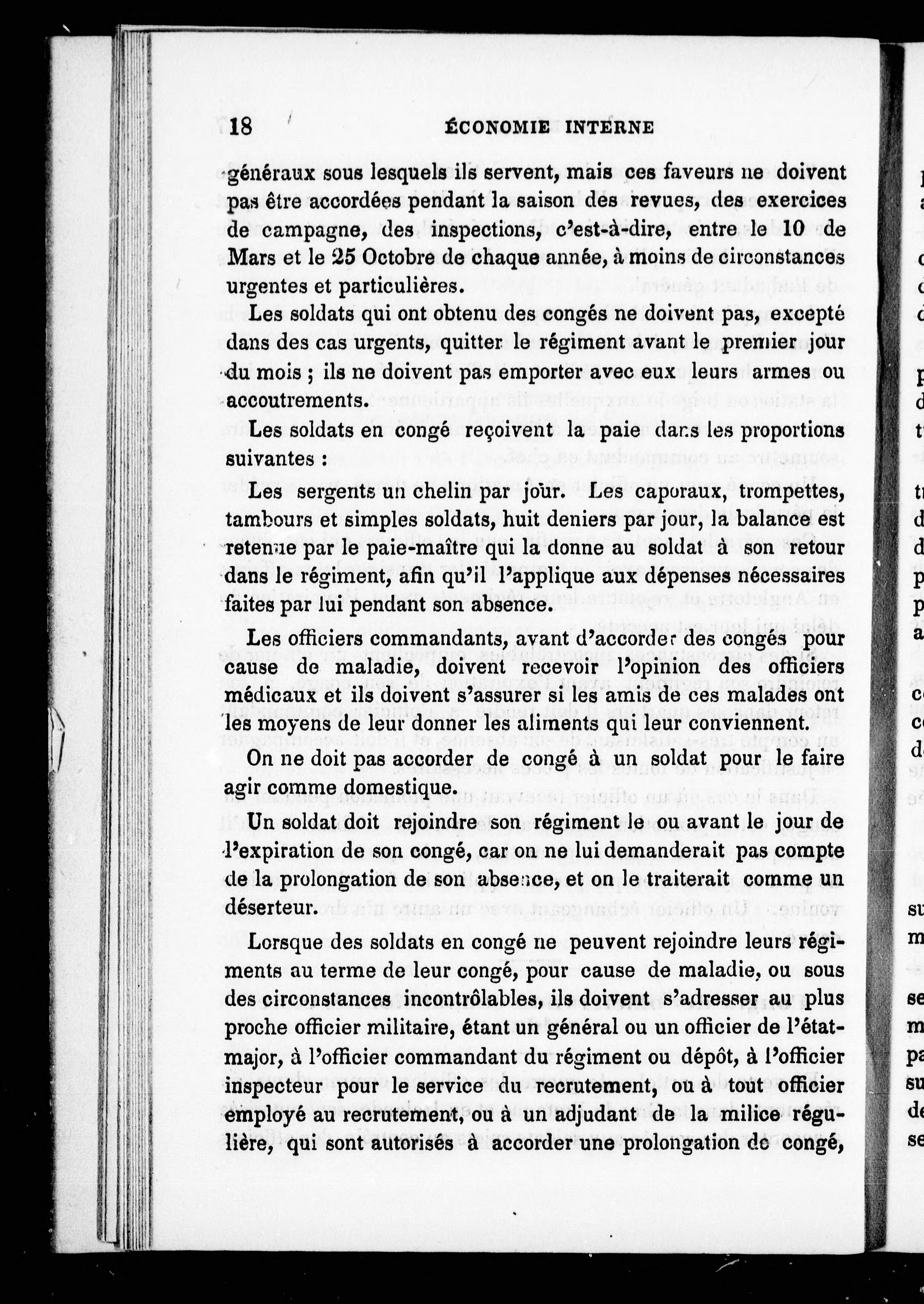 18 ÉCONOMIE INTERNE

généraux sous lesquels ils servent, mais ces faveurs ne doivent pas être accordées pendant la saison des revues, des exercices de campagne, des inspections, c'est-à-dire, entre le 10 de Mars et le 25 Octobre de chaque année, à moins de circonstances urgentes et particulières.

Les soldats qui ont obtenu des congés ne doivent pas, excepté dans des cas urgents, quitter le régiment avant le premier jour du mois ; ils ne doivent pas emporter avec eux leurs armes ou accoutrements.

Les soldats en congé reçoivent la paie dans les proportions suivantes :

Les sergents un chelin par jour. Les caporaux, trompettes, tambours et simples soldats, huit deniers par jour, la balance est retenue par le paie-maître qui la donne au soldat à son retour dans le régiment, afin qu'il l'applique aux dépenses nécessaires faites par lui pendant son absence.

Les officiers commandants, avant d'accorder des congés pour cause de maladie, doivent recevoir l'opinion des officiers médicaux et ils doivent s'assurer si les amis de ces malades ont les moyens de leur donner les aliments qui leur conviennent.

On ne doit pas accorder de congé à un soldat pour le faire agir comme domestique.

Un soldat doit rejoindre son régiment le ou avant le jour de l'expiration de son congé, car on ne lui demanderait pas compte de la prolongation de son absence, et on le traiterait comme un déserteur.

Lorsque des soldats en congé ne peuvent rejoindre leurs régiments au terme de leur congé, pour cause de maladie, ou sous des circonstances incontrôlables, ils doivent s'adresser au plus proche officier militaire, étant un général ou un officier de l'état-major, à l'officier commandant du régiment ou dépôt, à l'officier inspecteur pour le service du recrutement, ou à tout officier employé au recrutement, ou à un adjudant de la milice régulière, qui sont autorisés à accorder une prolongation de congé,